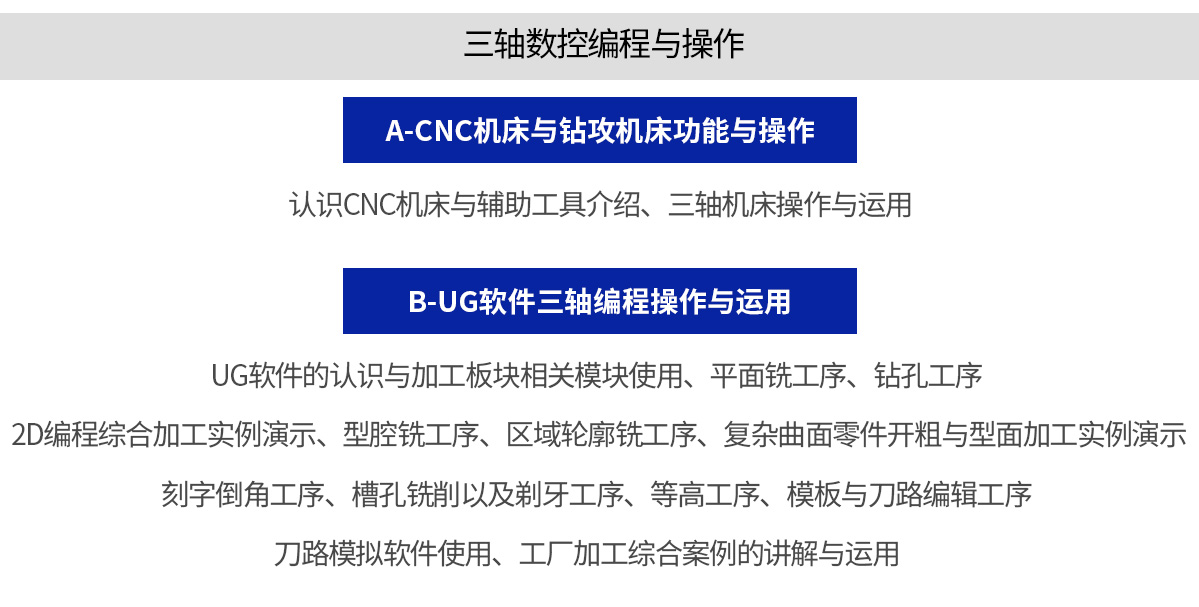 三轴数控编程与操作

A-CNC机床与钻攻机床功能与操作

认识CNC机床与辅助工具介绍、三轴机床操作与运用

B-UG软件三轴编程操作与运用

UG软件的认识与加工板块相关模块使用、平面铣工序、钻孔工序

2D编程综合加工实例演示、型腔铣工序、区域轮廓铣工序、复杂曲面零件开粗与型面加工实例演示

刻字倒角工序、槽孔铣削以及剃牙工序、等高工序、模板与刀路编辑工序

刀路模拟软件使用、工厂加工综合案例的讲解与运用